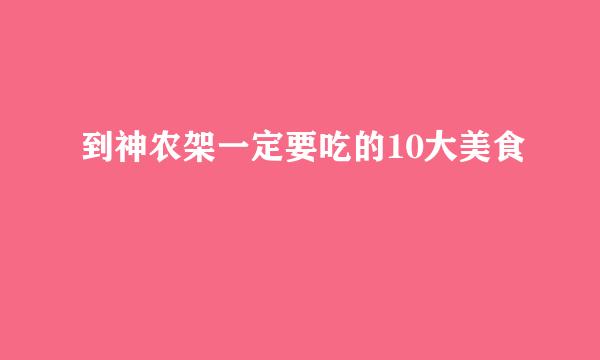 到神农架一定要吃的10大美食